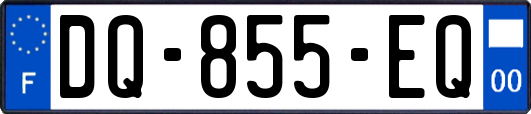 F
DQ-855-EQ
00